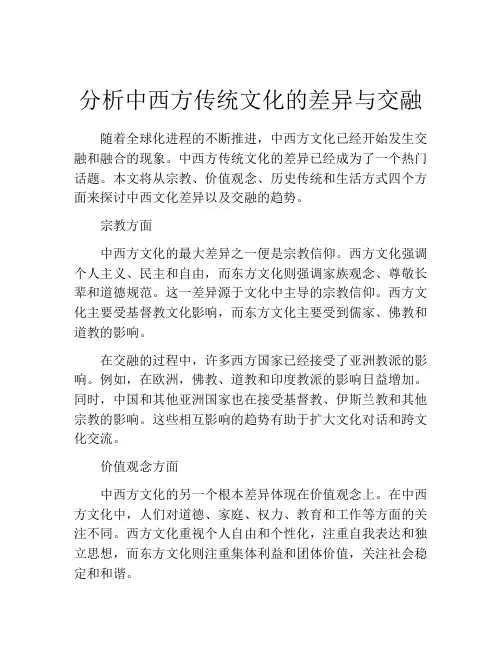 分析中西方传统文化的差异与交融

随着全球化进程的不断推进，中西方文化已经开始发生交融和融合的现象。中西方传统文化的差异已经成为了一个热门话题。本文将从宗教、价值观念、历史传统和生活方式四个方面来探讨中西文化差异以及交融的趋势。

宗教方面

中西方文化的最大差异之一便是宗教信仰。西方文化强调个人主义、民主和自由，而东方文化则强调家族观念、尊敬长辈和道德规范。这一差异源于文化中主导的宗教信仰。西方文化主要受基督教文化影响，而东方文化主要受到儒家、佛教和道教的影响。

在交融的过程中，许多西方国家已经接受了亚洲教派的影响。例如，在欧洲，佛教、道教和印度教派的影响日益增加。同时，中国和其他亚洲国家也在接受基督教、伊斯兰教和其他宗教的影响。这些相互影响的趋势有助于扩大文化对话和跨文化交流。

价值观念方面

中西方文化的另一个根本差异体现在价值观念上。在中西方文化中，人们对道德、家庭、权力、教育和工作等方面的关注不同。西方文化重视个人自由和个性化，注重自我表达和独立思想，而东方文化则注重集体利益和团体价值，关注社会稳定和和谐。